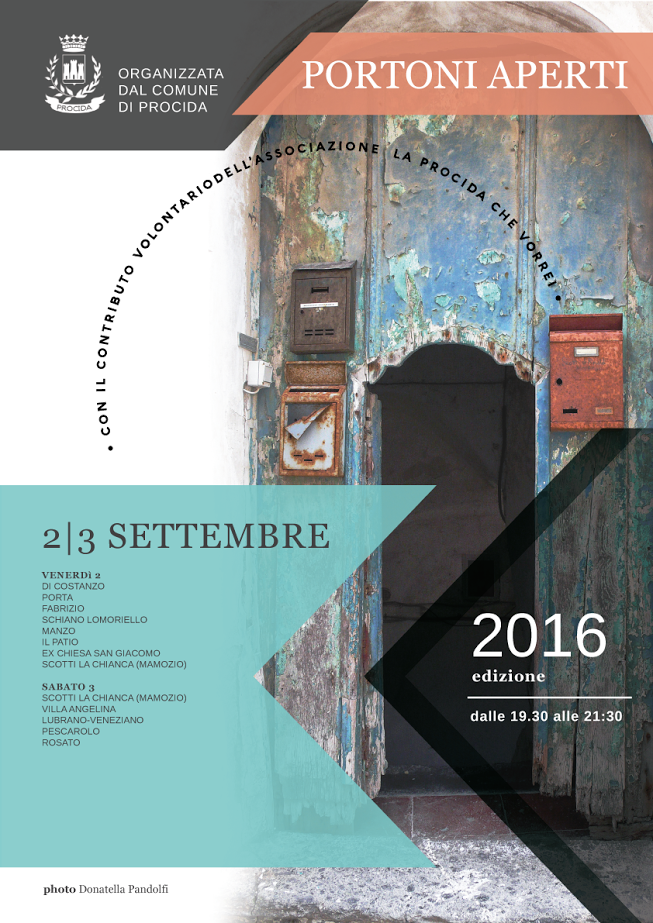 PROCIDA

ORGANIZZATA
DAL COMUNE
DI PROCIDA

PORTONI APERTI

• CON IL CONTRIBUTO VOLONTARIODELL'ASSOCIAZIONE LA PROCIDA CHE VORREI •

2|3 SETTEMBRE

VENERDì 2
DI COSTANZO
PORTA
FABRIZIO
SCHIANO LOMORIELLO
MANZO
IL PATIO
EX CHIESA SAN GIACOMO
SCOTTI LA CHIANCA (MAMOZIO)

SABATO 3
SCOTTI LA CHIANCA (MAMOZIO)
VILLA ANGELINA
LUBRANO-VENEZIANO
PESCAROLO
ROSATO

2016
edizione

dalle 19.30 alle 21:30

photo Donatella Pandolfi